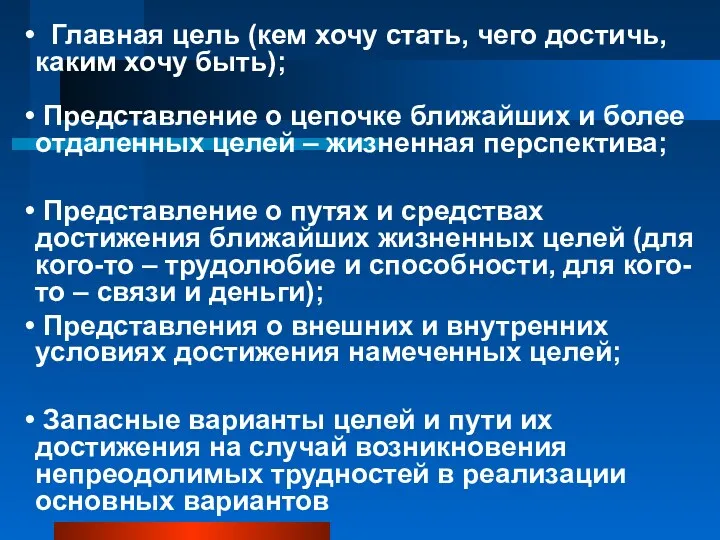 • Главная цель (кем хочу стать, чего достичь, каким хочу быть);

• Представление о цепочке ближайших и более отдаленных целей – жизненная перспектива;

• Представление о путях и средствах достижения ближайших жизненных целей (для кого-то – трудолюбие и способности, для кого-то – связи и деньги);

• Представления о внешних и внутренних условиях достижения намеченных целей;

• Запасные варианты целей и пути их достижения на случай возникновения непреодолимых трудностей в реализации основных вариантов